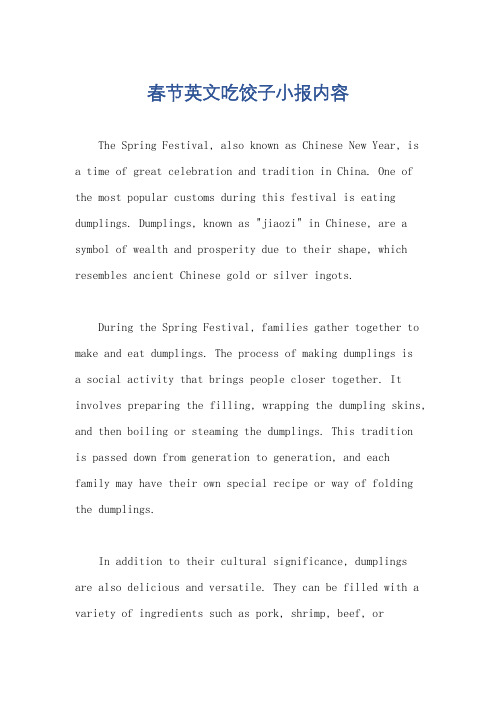 春节英文吃饺子小报内容

The Spring Festival, also known as Chinese New Year, is a time of great celebration and tradition in China. One of the most popular customs during this festival is eating dumplings. Dumplings, known as "jiaozi" in Chinese, are a symbol of wealth and prosperity due to their shape, which resembles ancient Chinese gold or silver ingots.

During the Spring Festival, families gather together to make and eat dumplings. The process of making dumplings is a social activity that brings people closer together. It involves preparing the filling, wrapping the dumpling skins, and then boiling or steaming the dumplings. This tradition is passed down from generation to generation, and each family may have their own special recipe or way of folding the dumplings.

In addition to their cultural significance, dumplings are also delicious and versatile. They can be filled with a variety of ingredients such as pork, shrimp, beef, or